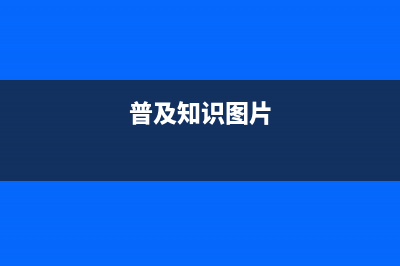 普及知识图片